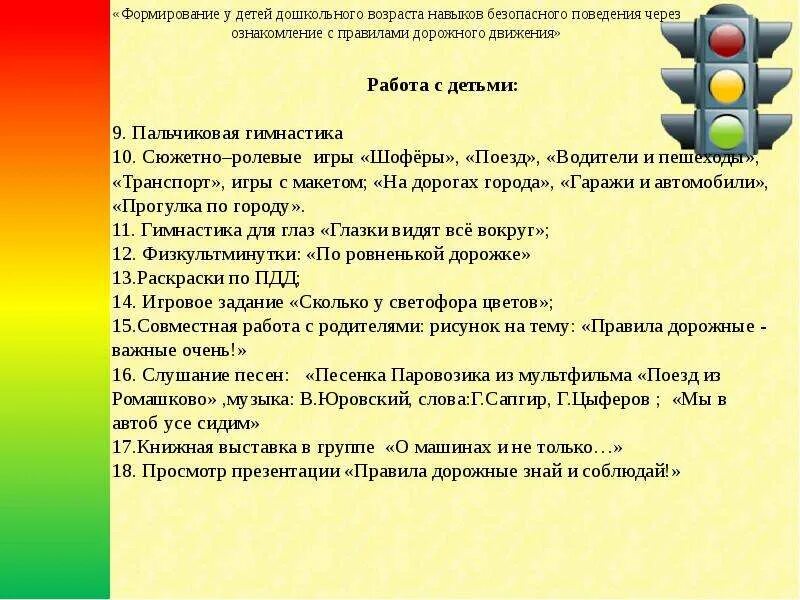 «Формирование у детей дошкольного возраста навыков безопасного поведения через ознакомление с правилами дорожного движения»

Работа с детьми:

9. Пальчиковая гимнастика
10. Сюжетно–ролевые игры «Шофёры», «Поезд», «Водители и пешеходы», «Транспорт», игры с макетом; «На дорогах города», «Гаражи и автомобили», «Прогулка по городу».
11. Гимнастика для глаз «Глазки видят всё вокруг»;
12. Физкультминутки: «По ровненькой дорожке»
13.Раскраски по ПДД;
14. Игровое задание «Сколько у светофора цветов»;
15.Совместная работа с родителями: рисунок на тему: «Правила дорожные - важные очень!»
16. Слушание песен: «Песенка Паровозика из мультфильма «Поезд из Ромашково» ,музыка: В.Юровский, слова:Г.Сапгир, Г.Цыферов ; «Мы в автоб усе сидим»
17.Книжная выставка в группе «О машинах и не только…»
18. Просмотр презентации «Правила дорожные знай и соблюдай!»